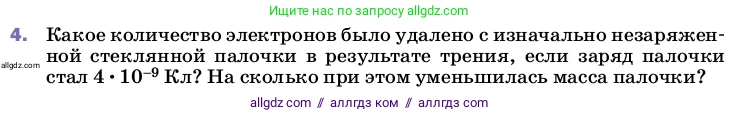 Ищите нас по запросу allgdz.com

4. Какое количество электронов было удалено с изначально незаряженной стеклянной палочки в результате трения, если заряд палочки стал $4 \cdot 10^{-9}$ Кл? На сколько при этом уменьшилась масса палочки?

allgdz.com

allgdz com // аллгдз ком // аллгдз ком